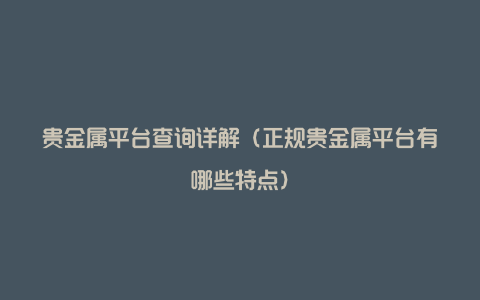 贵金属平台查询详解（正规贵金属平台有哪些特点）